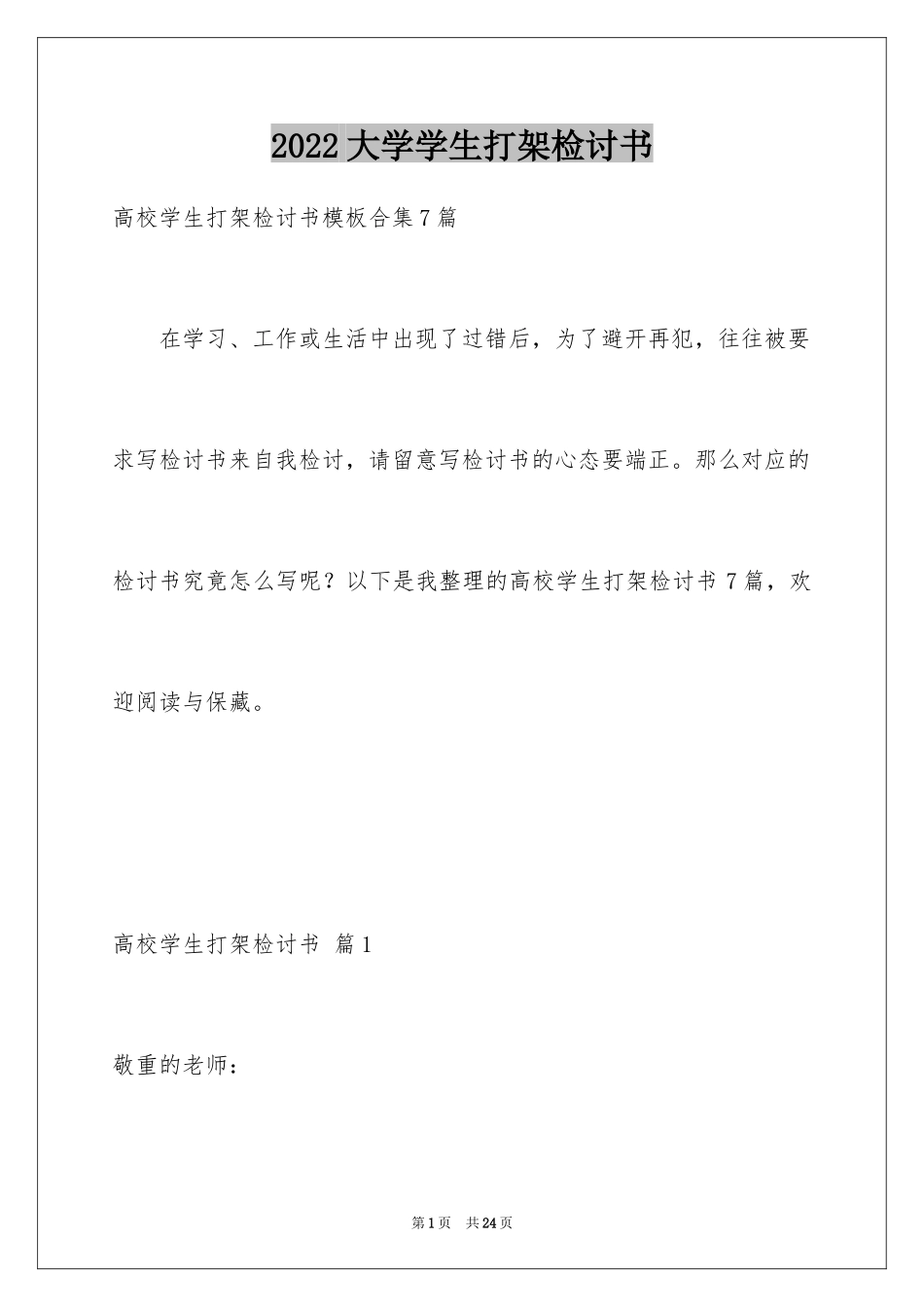 2022大学学生打架检讨书

高校学生打架检讨书模板合集7篇

在学习、工作或生活中出现了过错后，为了避开再犯，往往被要求写检讨书来自我检讨，请留意写检讨书的心态要端正。那么对应的检讨书究竟怎么写呢？以下是我整理的高校学生打架检讨书7篇，欢迎阅读与保藏。

高校学生打架检讨书 篇1

敬重的老师：

第1页 共24页